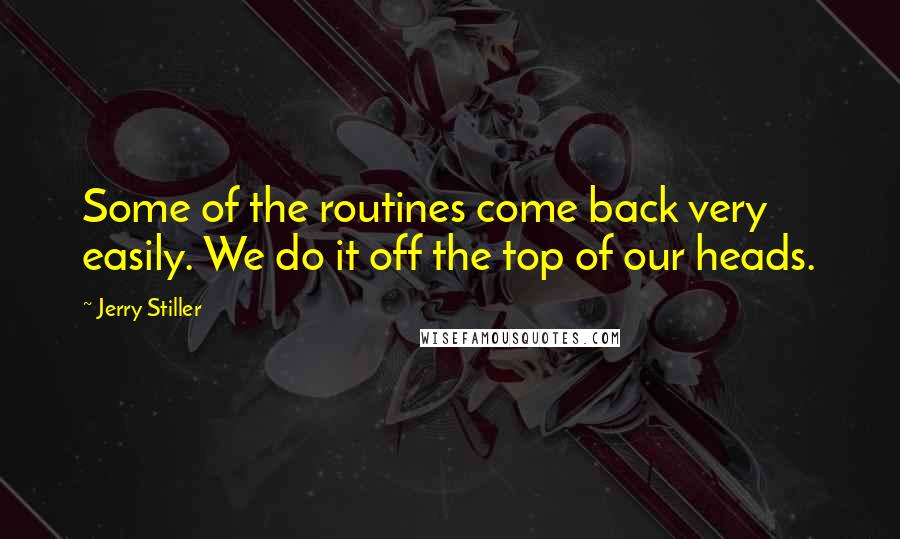 Some of the routines come back very easily. We do it off the top of our heads.

~ Jerry Stiller

WISEFAMOUSQUOTES.COM